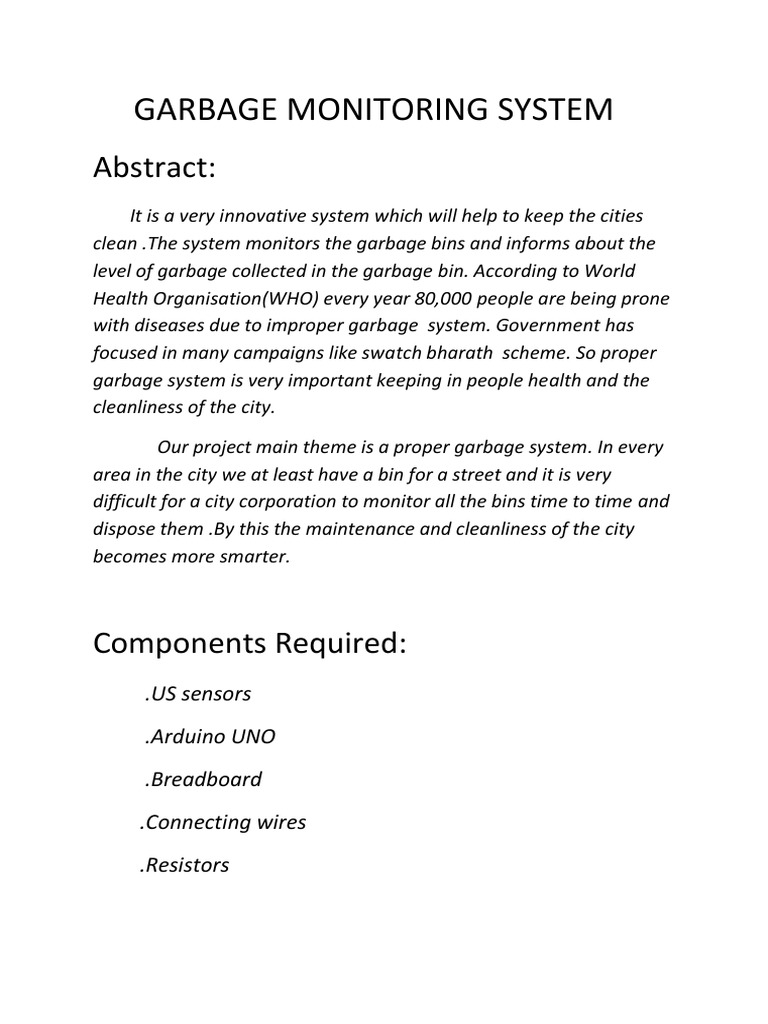 GARBAGE MONITORING SYSTEM

Abstract:

It is a very innovative system which will help to keep the cities clean .The system monitors the garbage bins and informs about the level of garbage collected in the garbage bin. According to World Health Organisation(WHO) every year 80,000 people are being prone with diseases due to improper garbage system. Government has focused in many campaigns like swatch bharath scheme. So proper garbage system is very important keeping in people health and the cleanliness of the city.

Our project main theme is a proper garbage system. In every area in the city we at least have a bin for a street and it is very difficult for a city corporation to monitor all the bins time to time and dispose them .By this the maintenance and cleanliness of the city becomes more smarter.

Components Required:

.US sensors

.Arduino UNO

.Breadboard

.Connecting wires

.Resistors